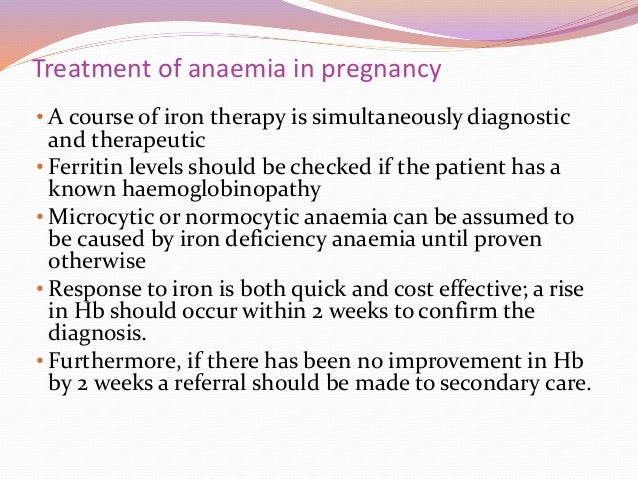 Treatment of anaemia in pregnancy

• A course of iron therapy is simultaneously diagnostic and therapeutic
• Ferritin levels should be checked if the patient has a known haemoglobinopathy
• Microcytic or normocytic anaemia can be assumed to be caused by iron deficiency anaemia until proven otherwise
• Response to iron is both quick and cost effective; a rise in Hb should occur within 2 weeks to confirm the diagnosis.
• Furthermore, if there has been no improvement in Hb by 2 weeks a referral should be made to secondary care.